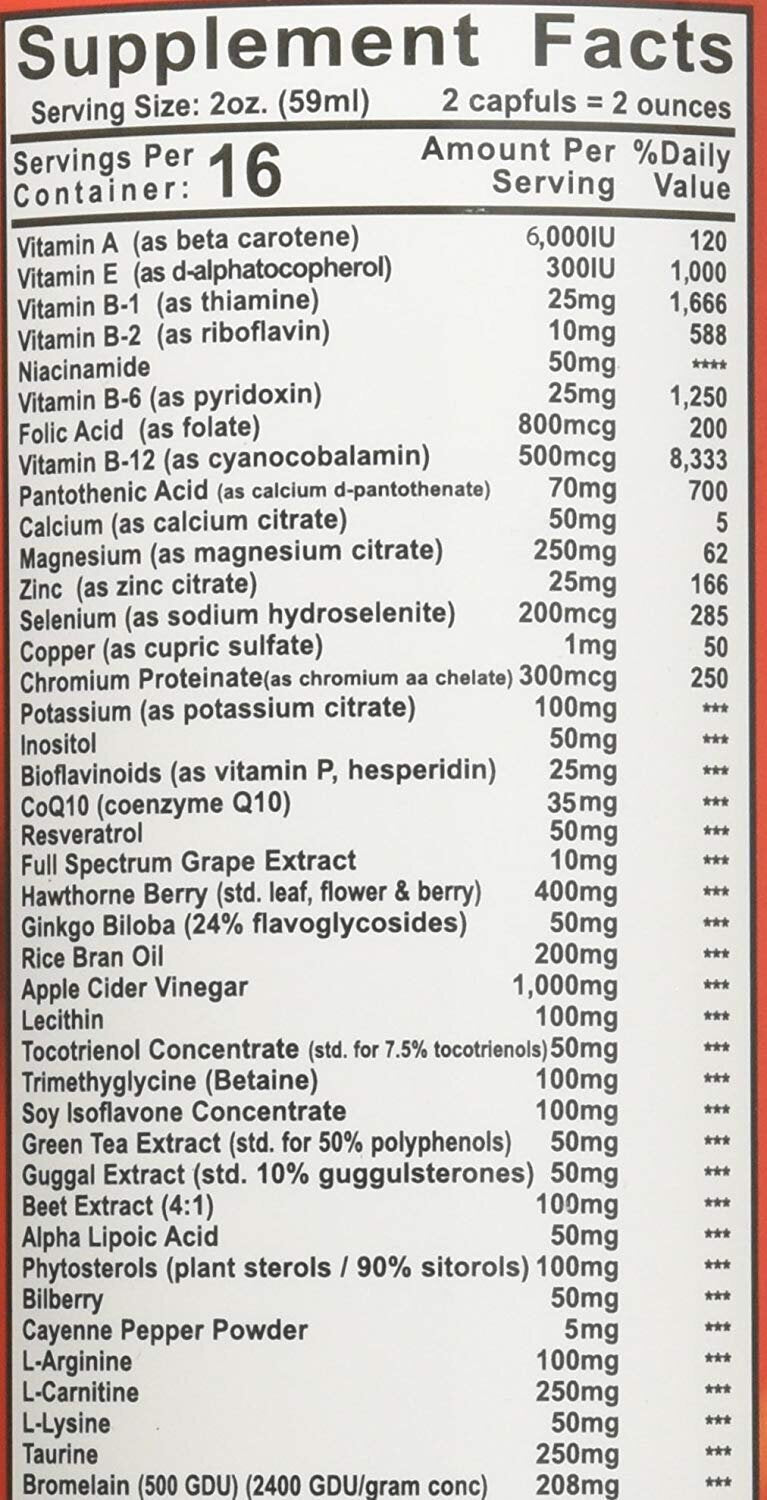 Supplement Facts
Serving Size: 2oz. (59ml) 2 capfuls = 2 ounces

| Servings Per Container: 16 | Amount Per Serving | %Daily Value |
|---|---|---|
| Vitamin A (as beta carotene) | 6,000IU | 120 |
| Vitamin E (as d-alphatocopherol) | 300IU | 1,000 |
| Vitamin B-1 (as thiamine) | 25mg | 1,666 |
| Vitamin B-2 (as riboflavin) | 10mg | 588 |
| Niacinamide | 50mg | **** |
| Vitamin B-6 (as pyridoxin) | 25mg | 1,250 |
| Folic Acid (as folate) | 800mcg | 200 |
| Vitamin B-12 (as cyanocobalamin) | 500mcg | 8,333 |
| Pantothenic Acid (as calcium d-pantothenate) | 70mg | 700 |
| Calcium (as calcium citrate) | 50mg | 5 |
| Magnesium (as magnesium citrate) | 250mg | 62 |
| Zinc (as zinc citrate) | 25mg | 166 |
| Selenium (as sodium hydroselenite) | 200mcg | 285 |
| Copper (as cupric sulfate) | 1mg | 50 |
| Chromium Proteinate(as chromium aa chelate) | 300mcg | 250 |
| Potassium (as potassium citrate) | 100mg | *** |
| Inositol | 50mg | *** |
| Bioflavinoids (as vitamin P, hesperidin) | 25mg | *** |
| CoQ10 (coenzyme Q10) | 35mg | *** |
| Resveratrol | 50mg | *** |
| Full Spectrum Grape Extract | 10mg | *** |
| Hawthorne Berry (std. leaf, flower & berry) | 400mg | *** |
| Ginkgo Biloba (24% flavoglycosides) | 50mg | *** |
| Rice Bran Oil | 200mg | *** |
| Apple Cider Vinegar | 1,000mg | *** |
| Lecithin | 100mg | *** |
| Tocotrienol Concentrate (std. for 7.5% tocotrienols) | 50mg | *** |
| Trimethyglycine (Betaine) | 100mg | *** |
| Soy Isoflavone Concentrate | 100mg | *** |
| Green Tea Extract (std. for 50% polyphenols) | 50mg | *** |
| Guggal Extract (std. 10% guggulsterones) | 50mg | *** |
| Beet Extract (4:1) | 100mg | *** |
| Alpha Lipoic Acid | 50mg | *** |
| Phytosterols (plant sterols / 90% sitorols) | 100mg | *** |
| Bilberry | 50mg | *** |
| Cayenne Pepper Powder | 5mg | *** |
| L-Arginine | 100mg | *** |
| L-Carnitine | 250mg | *** |
| L-Lysine | 50mg | *** |
| Taurine | 250mg | *** |
| Bromelain (500 GDU) (2400 GDU/gram conc) | 208mg | *** |